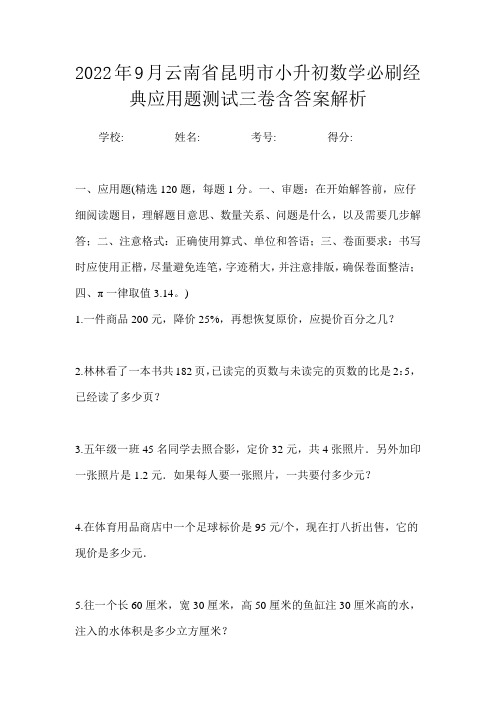 2022年9月云南省昆明市小升初数学必刷经典应用题测试三卷含答案解析

学校:　　姓名:　　考号:　　得分:

一、应用题(精选120题，每题1分。一、审题：在开始解答前，应仔细阅读题目，理解题目意思、数量关系、问题是什么，以及需要几步解答；二、注意格式：正确使用算式、单位和答语；三、卷面要求：书写时应使用正楷，尽量避免连笔，字迹稍大，并注意排版，确保卷面整洁；四、π一律取值3.14。)

1.一件商品200元，降价25%，再想恢复原价，应提价百分之几？

2.林林看了一本书共182页，已读完的页数与未读完的页数的比是2：5，已经读了多少页？

3.五年级一班45名同学去照合影，定价32元，共4张照片．另外加印一张照片是1.2元．如果每人要一张照片，一共要付多少元？

4.在体育用品商店中一个足球标价是95元/个，现在打八折出售，它的现价是多少元．

5.往一个长60厘米，宽30厘米，高50厘米的鱼缸注30厘米高的水，注入的水体积是多少立方厘米？